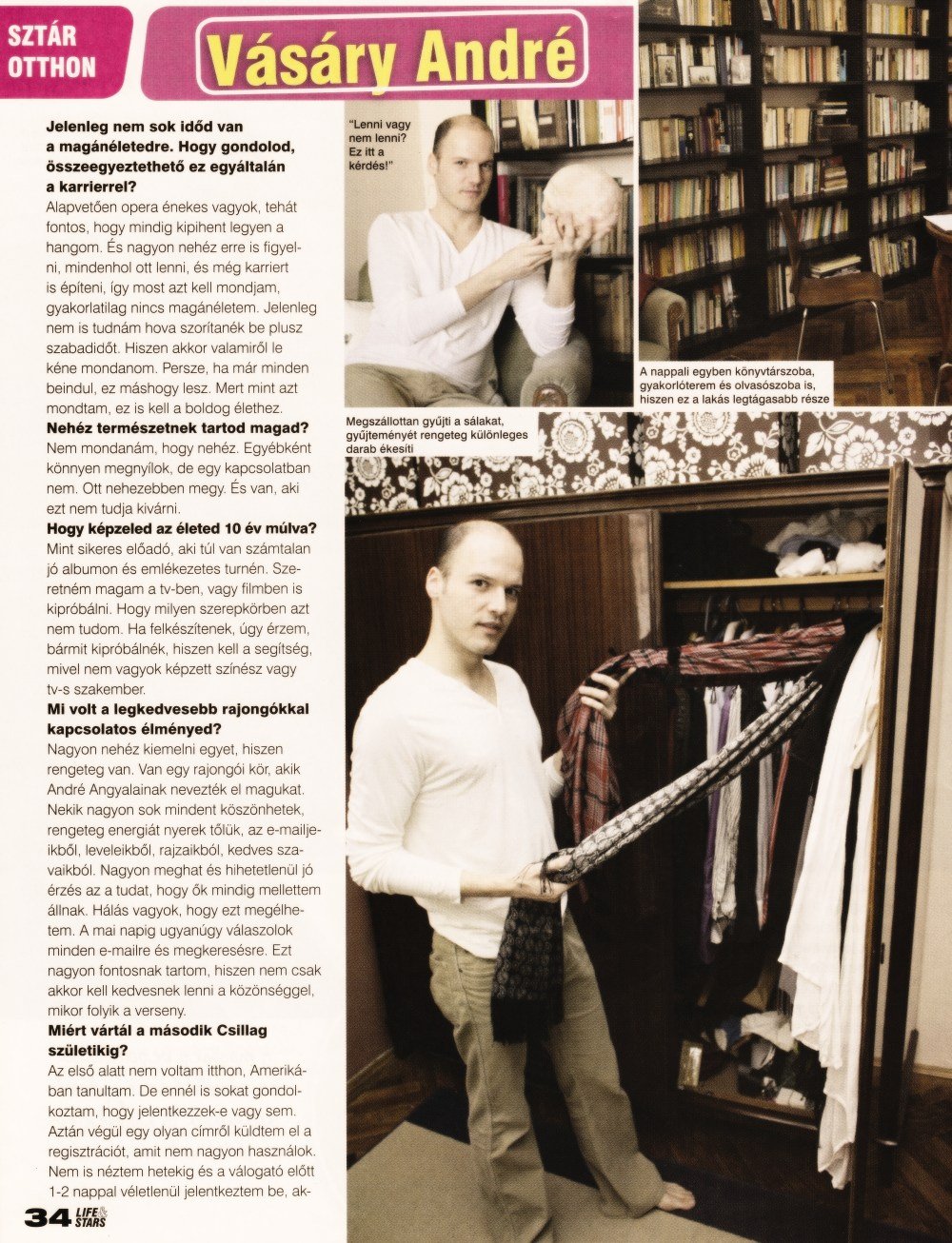 SZTÁR OTTHON

Vásáry André

Jelenleg nem sok időd van a magánéletedre. Hogy gondolod, összeegyeztethető ez egyáltalán a karrierrel?

Alapvetően opera énekes vagyok, tehát fontos, hogy mindig kipihent legyen a hangom. És nagyon nehéz erre is figyelni, mindenhol ott lenni, és még karriert is építeni, így most azt kell mondjam, gyakorlatilag nincs magánéletem. Jelenleg nem is tudnám hova szorítanék be plusz szabadidőt. Hiszen akkor valamiről le kéne mondanom. Persze, ha már minden beindul, ez máshogy lesz. Mert mint azt mondtam, ez is kell a boldog élethez.

Nehéz természetnek tartod magad?

Nem mondanám, hogy nehéz. Egyébként könnyen megnyílok, de egy kapcsolatban nem. Ott nehezebben megy. És van, aki ezt nem tudja kivárni.

Hogy képzeled az életed 10 év múlva?

Mint sikeres előadó, aki túl van számtalan jó albumon és emlékezetes turnén. Szeretném magam a tv-ben, vagy filmben is kipróbálni. Hogy milyen szerepkörben azt nem tudom. Ha felkészítenek, úgy érzem, bármit kipróbálnék, hiszen kell a segítség, mivel nem vagyok képzett színész vagy tv-s szakember.

Mi volt a legkedvesebb rajongókkal kapcsolatos élményed?

Nagyon nehéz kiemelni egyet, hiszen rengeteg van. Van egy rajongói kör, akik André Angyalainak nevezték el magukat. Nekik nagyon sok mindent köszönhetek, rengeteg energiát nyerek tőlük, az e-mailjeikből, leveleikből, rajzaikból, kedves szavaikból. Nagyon meghat és hihetetlenül jó érzés az a tudat, hogy ők mindig mellettem állnak. Hálás vagyok, hogy ezt megélhetem. A mai napig ugyanúgy válaszolok minden e-mailre és megkeresésre. Ezt nagyon fontosnak tartom, hiszen nem csak akkor kell kedvesnek lenni a közönséggel, mikor folyik a verseny.

Miért vártál a második Csillag születikig?

Az első alatt nem voltam itthon, Amerikában tanultam. De ennél is sokat gondolkoztam, hogy jelentkezzek-e vagy sem. Aztán végül egy olyan címről küldtem el a regisztrációt, amit nem nagyon használok. Nem is néztem hetekig és a válogató előtt 1-2 nappal véletlenül jelentkeztem be, ak-

"Lenni vagy nem lenni? Ez itt a kérdés!"

A nappali egyben könyvtárszoba, gyakorlóterem és olvasószoba is, hiszen ez a lakás legtágasabb része

Megszállottan gyűjti a sálakat, gyűjteményét rengeteg különleges darab ékesíti

34 LIFE & STARS